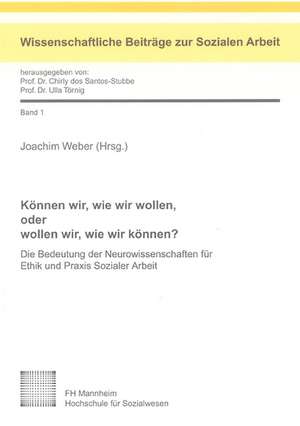 Wissenschaftliche Beiträge zur Sozialen Arbeit

herausgegeben von:
Prof. Dr. Chirly dos Santos-Stubbe
Prof. Dr. Ulla Törnig

Band 1

Joachim Weber (Hrsg.)

Können wir, wie wir wollen,
oder
wollen wir, wie wir können?

Die Bedeutung der Neurowissenschaften für Ethik und Praxis Sozialer Arbeit

FH Mannheim
Hochschule für Sozialwesen